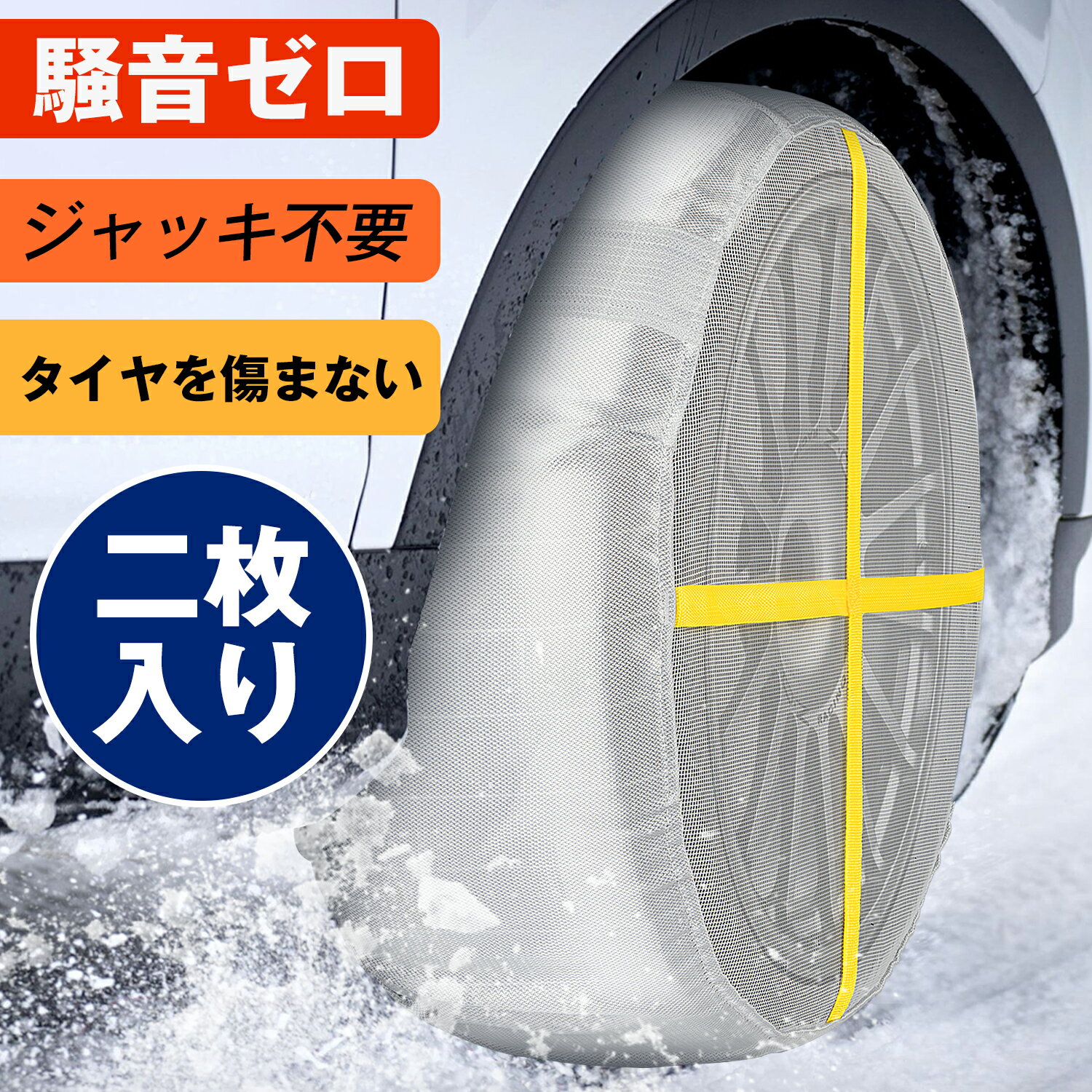 騒音ゼロ

ジャッキ不要

タイヤを傷まない

二枚入り